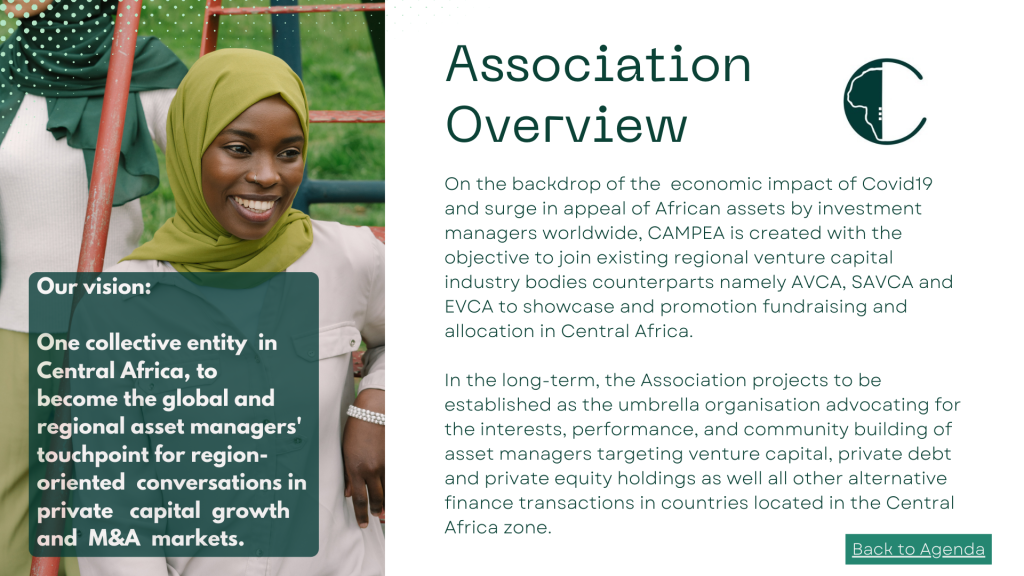 Our vision:

One collective entity in Central Africa, to become the global and regional asset managers' touchpoint for region-oriented conversations in private capital growth and M&A markets.

Association Overview

On the backdrop of the economic impact of Covid19 and surge in appeal of African assets by investment managers worldwide, CAMPEA is created with the objective to join existing regional venture capital industry bodies counterparts namely AVCA, SAVCA and EVCA to showcase and promotion fundraising and allocation in Central Africa.

In the long-term, the Association projects to be established as the umbrella organisation advocating for the interests, performance, and community building of asset managers targeting venture capital, private debt and private equity holdings as well all other alternative finance transactions in countries located in the Central Africa zone.

Back to Agenda